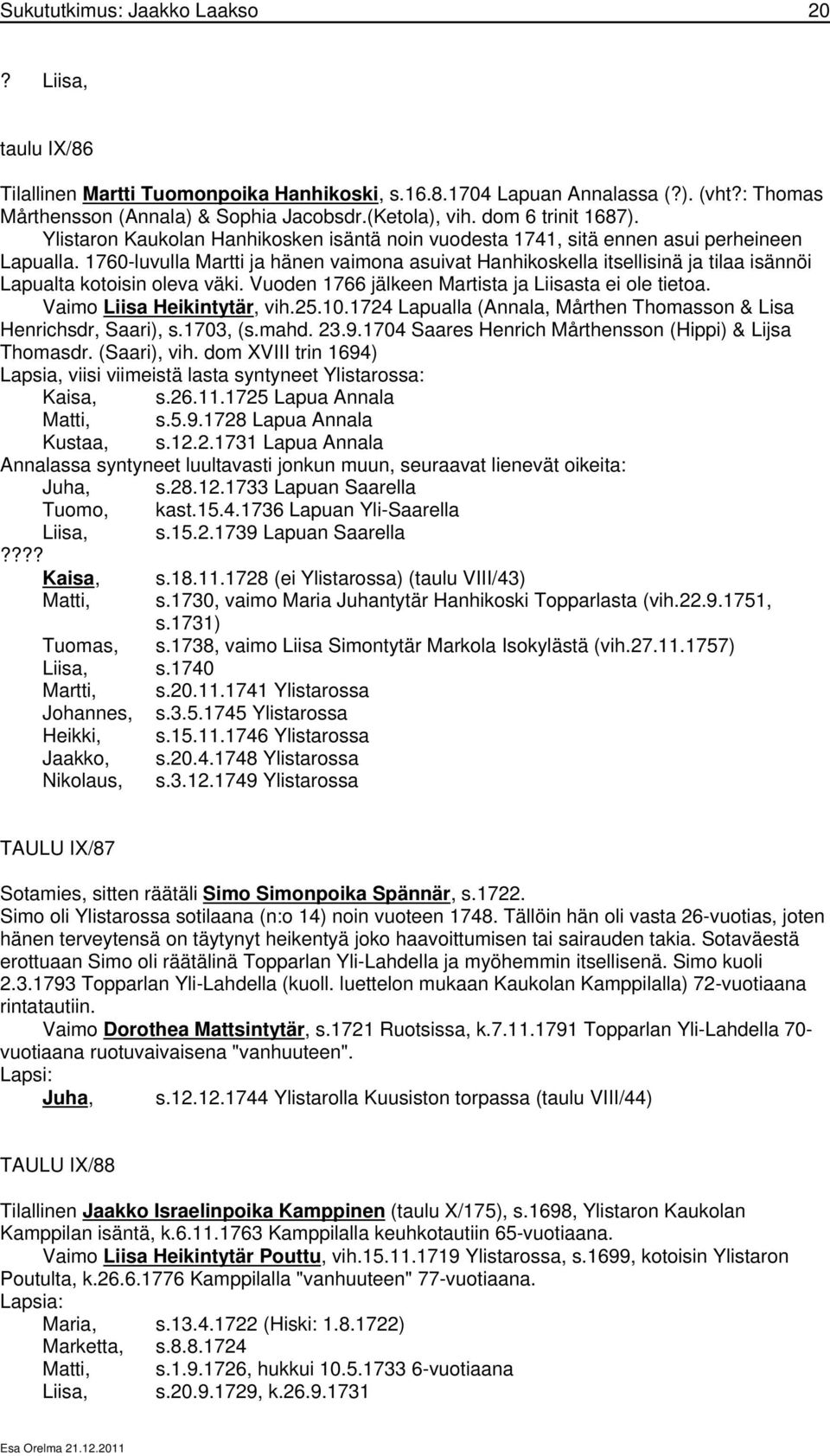 Sukututkimus: Jaakko Laakso 20

? Liisa,

taulu IX/86

Tilallinen Martti Tuomonpoika Hanhikoski, s.16.8.1704 Lapuan Annalassa (?). (vht?: Thomas Mårthensson (Annala) & Sophia Jacobsdr.(Ketola), vih. dom 6 trinit 1687).
Ylistaron Kaukolan Hanhikosken isäntä noin vuodesta 1741, sitä ennen asui perheineen Lapualla. 1760-luvulla Martti ja hänen vaimona asuivat Hanhikoskella itsellisinä ja tilaa isännöi Lapualta kotoisin oleva väki. Vuoden 1766 jälkeen Martista ja Liisasta ei ole tietoa.
Vaimo Liisa Heikintytär, vih.25.10.1724 Lapualla (Annala, Mårthen Thomasson & Lisa Henrichsdr, Saari), s.1703, (s.mahd. 23.9.1704 Saares Henrich Mårthensson (Hippi) & Lijsa Thomasdr. (Saari), vih. dom XVIII trin 1694)
Lapsia, viisi viimeistä lasta syntyneet Ylistarossa:
Kaisa, s.26.11.1725 Lapua Annala
Matti, s.5.9.1728 Lapua Annala
Kustaa, s.12.2.1731 Lapua Annala
Annalassa syntyneet luultavasti jonkun muun, seuraavat lienevät oikeita:
Juha, s.28.12.1733 Lapuan Saarella
Tuomo, kast.15.4.1736 Lapuan Yli-Saarella
Liisa, s.15.2.1739 Lapuan Saarella
????
Kaisa, s.18.11.1728 (ei Ylistarossa) (taulu VIII/43)
Matti, s.1730, vaimo Maria Juhantytär Hanhikoski Topparlasta (vih.22.9.1751, s.1731)
Tuomas, s.1738, vaimo Liisa Simontytär Markola Isokylästä (vih.27.11.1757)
Liisa, s.1740
Martti, s.20.11.1741 Ylistarossa
Johannes, s.3.5.1745 Ylistarossa
Heikki, s.15.11.1746 Ylistarossa
Jaakko, s.20.4.1748 Ylistarossa
Nikolaus, s.3.12.1749 Ylistarossa

TAULU IX/87

Sotamies, sitten räätäli Simo Simonpoika Spännär, s.1722.
Simo oli Ylistarossa sotilaana (n:o 14) noin vuoteen 1748. Tällöin hän oli vasta 26-vuotias, joten hänen terveytensä on täytynyt heikentyä joko haavoittumisen tai sairauden takia. Sotaväestä erottuaan Simo oli räätälinä Topparlan Yli-Lahdella ja myöhemmin itsellisenä. Simo kuoli 2.3.1793 Topparlan Yli-Lahdella (kuoll. luettelon mukaan Kaukolan Kamppilalla) 72-vuotiaana rintatautiin.
Vaimo Dorothea Mattsintytär, s.1721 Ruotsissa, k.7.11.1791 Topparlan Yli-Lahdella 70-vuotiaana ruotuvaivaisena "vanhuuteen".
Lapsi:
Juha, s.12.12.1744 Ylistarolla Kuusiston torpassa (taulu VIII/44)

TAULU IX/88

Tilallinen Jaakko Israelinpoika Kamppinen (taulu X/175), s.1698, Ylistaron Kaukolan Kamppilan isäntä, k.6.11.1763 Kamppilalla keuhkotautiin 65-vuotiaana.
Vaimo Liisa Heikintytär Pouttu, vih.15.11.1719 Ylistarossa, s.1699, kotoisin Ylistaron Poutulta, k.26.6.1776 Kamppilalla "vanhuuteen" 77-vuotiaana.
Lapsia:
Maria, s.13.4.1722 (Hiski: 1.8.1722)
Marketta, s.8.8.1724
Matti, s.1.9.1726, hukkui 10.5.1733 6-vuotiaana
Liisa, s.20.9.1729, k.26.9.1731

Esa Orelma 21.12.2011